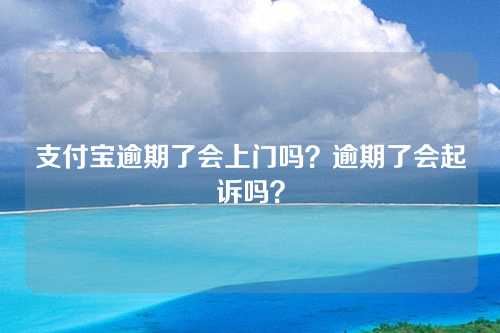 支付宝逾期了会上门吗？逾期了会起诉吗？